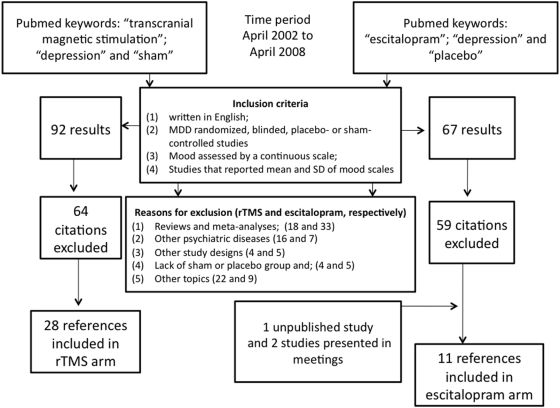 Pubmed keywords: “transcranial magnetic stimulation”; “depression” and “sham”

Time period April 2002 to April 2008

Pubmed keywords: “escitalopram”; “depression” and “placebo”

92 results

Inclusion criteria
(1) written in English;
(2) MDD randomized, blinded, placebo- or sham-controlled studies
(3) Mood assessed by a continuous scale;
(4) Studies that reported mean and SD of mood scales

67 results

64 citations excluded

Reasons for exclusion (rTMS and escitalopram, respectively)
(1) Reviews and meta-analyses; (18 and 33)
(2) Other psychiatric diseases (16 and 7)
(3) Other study designs (4 and 5)
(4) Lack of sham or placebo group and; (4 and 5)
(5) Other topics (22 and 9)

59 citations excluded

28 references included in rTMS arm

1 unpublished study and 2 studies presented in meetings

11 references included in escitalopram arm